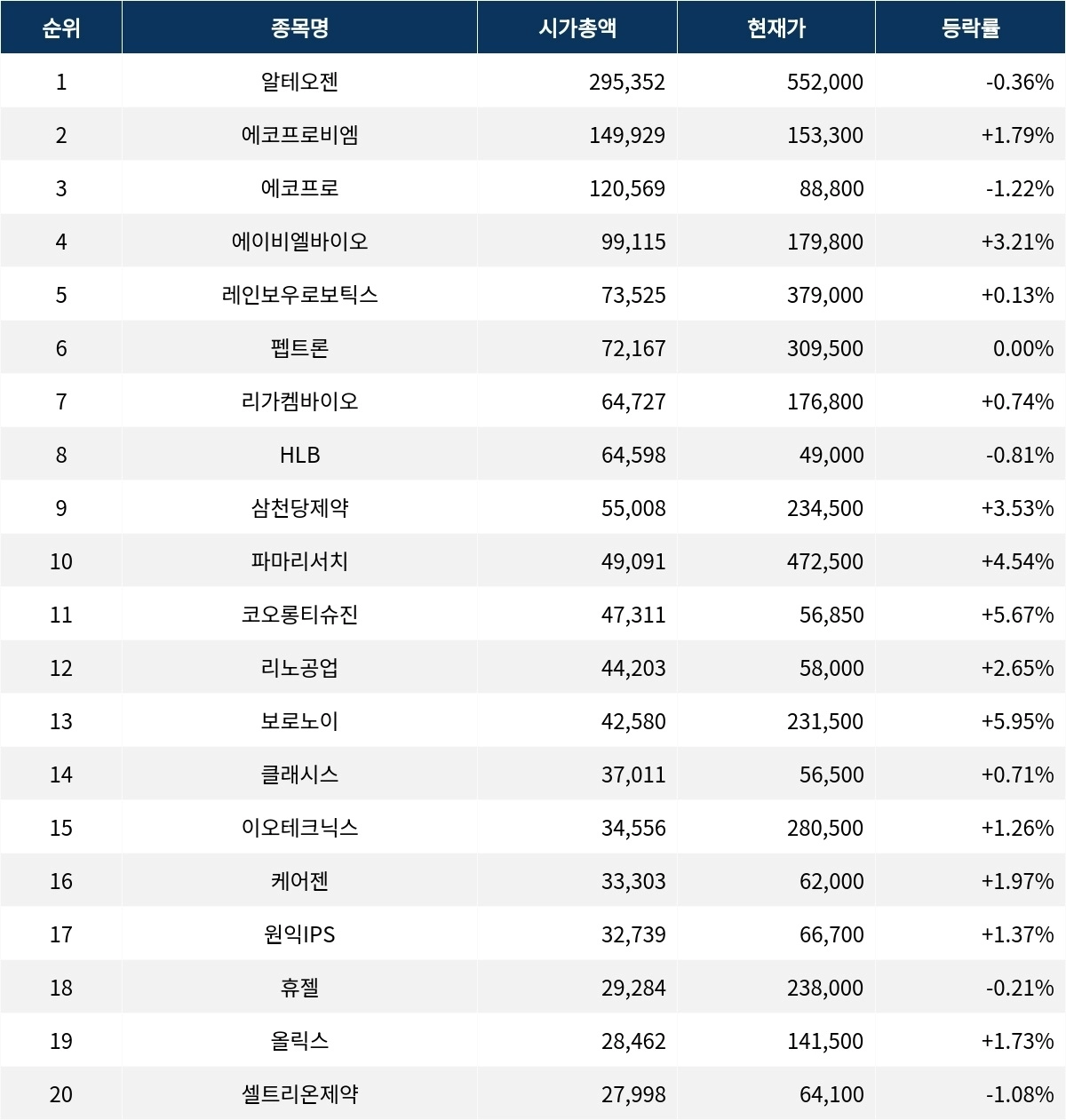 | 순위 | 종목명 | 시가총액 | 현재가 | 등락률 |
|---|---|---|---|---|
| 1 | 알테오젠 | 295,352 | 552,000 | -0.36% |
| 2 | 에코프로비엠 | 149,929 | 153,300 | +1.79% |
| 3 | 에코프로 | 120,569 | 88,800 | -1.22% |
| 4 | 에이비엘바이오 | 99,115 | 179,800 | +3.21% |
| 5 | 레인보우로보틱스 | 73,525 | 379,000 | +0.13% |
| 6 | 펩트론 | 72,167 | 309,500 | 0.00% |
| 7 | 리가켐바이오 | 64,727 | 176,800 | +0.74% |
| 8 | HLB | 64,598 | 49,000 | -0.81% |
| 9 | 삼천당제약 | 55,008 | 234,500 | +3.53% |
| 10 | 파마리서치 | 49,091 | 472,500 | +4.54% |
| 11 | 코오롱티슈진 | 47,311 | 56,850 | +5.67% |
| 12 | 리노공업 | 44,203 | 58,000 | +2.65% |
| 13 | 보로노이 | 42,580 | 231,500 | +5.95% |
| 14 | 클래시스 | 37,011 | 56,500 | +0.71% |
| 15 | 이오테크닉스 | 34,556 | 280,500 | +1.26% |
| 16 | 케어젠 | 33,303 | 62,000 | +1.97% |
| 17 | 원익IPS | 32,739 | 66,700 | +1.37% |
| 18 | 휴젤 | 29,284 | 238,000 | -0.21% |
| 19 | 올릭스 | 28,462 | 141,500 | +1.73% |
| 20 | 셀트리온제약 | 27,998 | 64,100 | -1.08% |